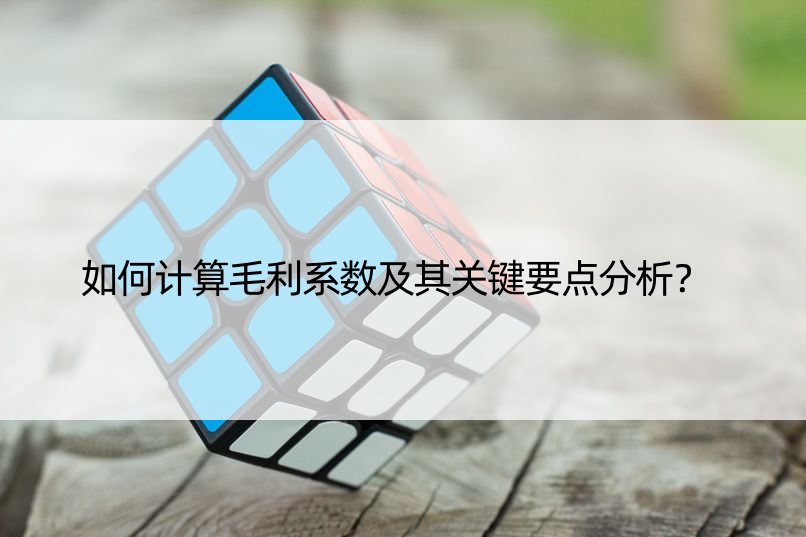 如何计算毛利系数及其关键要点分析?